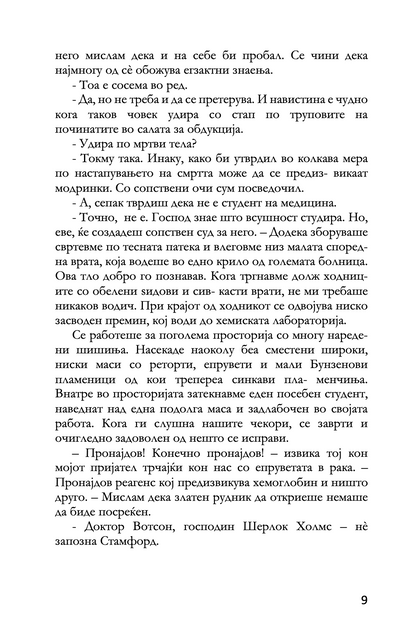 него мислам дека и на себе би пробал. Се чини дека најмногу од сè обожува егзактни знаења.
- Тоа е сосема во ред.
- Да, но не треба и да се претерува. И навистина е чудно кога таков човек удира со стап по труповите на починатите во салата за обдукција.
- Удира по мртви тела?
- Токму така. Инаку, како би утврдил во колкава мера по настапувањето на смртта може да се предиз- викаат модринки. Со сопствени очи сум посведочил.
- А, сепак тврдиш дека не е студент на медицина.
- Точно, не е. Господ знае што всушност студира. Но, еве, ќе создадеш сопствен суд за него. – Додека зборуваше свртевме по тесната патека и влеговме низ малата споредна врата, која водеше во едно крило од големата болница. Ова тло добро го познавав. Кога тргнавме долж ходниците со обелени ѕидови и сив- касти врати, не ми требаше никаков водич. При крајот од ходникот се одвојува ниско засводен премин, кој води до хемиската лабораторија.
Се работеше за поголема просторија со многу наредени шишиња. Насекаде наоколу беа сместени широки, ниски маси со реторти, епрувети и мали Бунзенови пламеници од кои трепереа синкави пла- менчиња. Внатре во просторијата затекнавме еден посебен студент, наведнат над една подолга маса и задлабочен во својата работа. Кога ги слушна нашите чекори, се заврти и очигледно задоволен од нешто се исправи.
– Пронајдов! Конечно пронајдов! – извика тој кон мојот пријател трчајќи кон нас со епруветата в рака. – Пронајдов реагенс кој предизвикува хемоглобин и ништо друго. – Мислам дека златен рудник да откриеше немаше да биде посреќен.
- Доктор Вотсон, господин Шерлок Холмс – нè запозна Стамфорд.

9